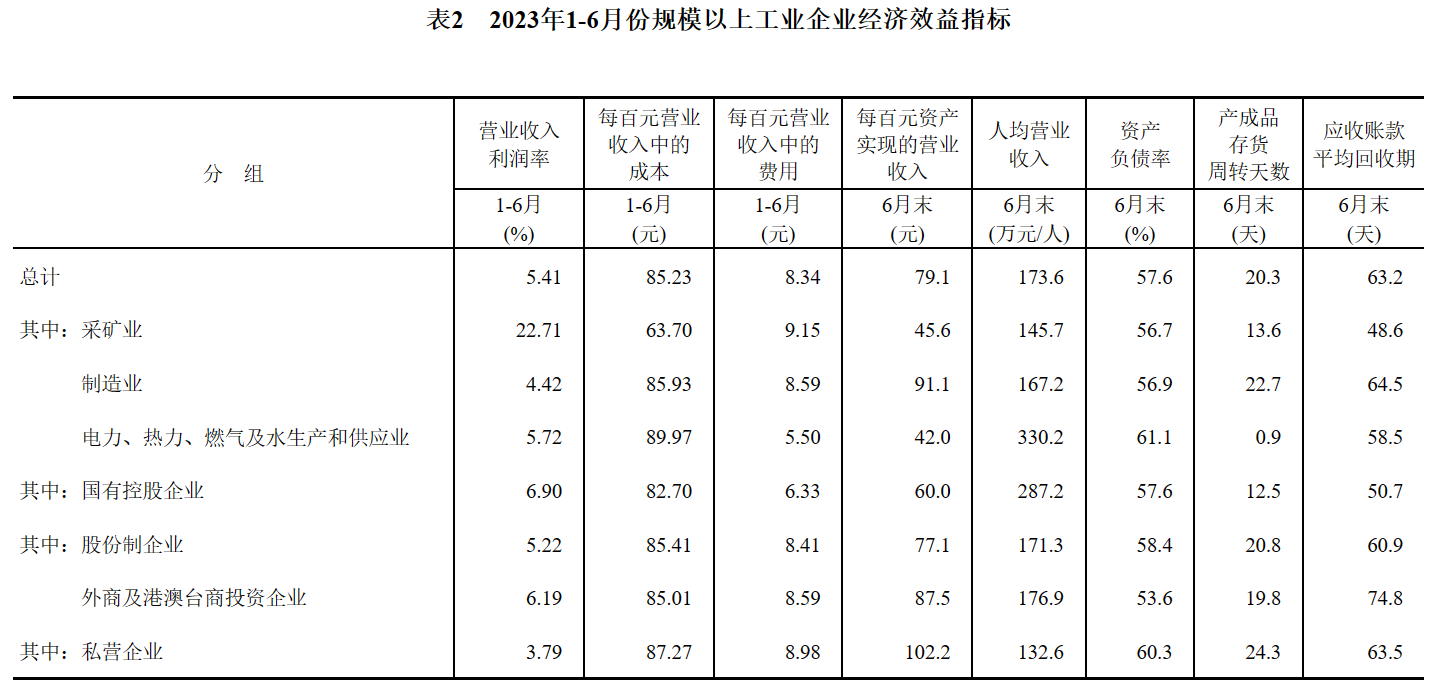 表2 2023年1-6月份规模以上工业企业经济效益指标

| 分 组 | 营业收入利润率 | 每百元营业收入中的成本 | 每百元营业收入中的费用 | 每百元资产实现的营业收入 | 人均营业收入 | 资产负债率 | 产成品存货周转天数 | 应收账款平均回收期 |
|---|---|---|---|---|---|---|---|---|
| | 1-6月(%) | 1-6月(元) | 1-6月(元) | 6月末(元) | 6月末(万元/人) | 6月末(%) | 6月末(天) | 6月末(天) |
| 总计 | 5.41 | 85.23 | 8.34 | 79.1 | 173.6 | 57.6 | 20.3 | 63.2 |
| 其中：采矿业 | 22.71 | 63.70 | 9.15 | 45.6 | 145.7 | 56.7 | 13.6 | 48.6 |
| 制造业 | 4.42 | 85.93 | 8.59 | 91.1 | 167.2 | 56.9 | 22.7 | 64.5 |
| 电力、热力、燃气及水生产和供应业 | 5.72 | 89.97 | 5.50 | 42.0 | 330.2 | 61.1 | 0.9 | 58.5 |
| 其中：国有控股企业 | 6.90 | 82.70 | 6.33 | 60.0 | 287.2 | 57.6 | 12.5 | 50.7 |
| 其中：股份制企业 | 5.22 | 85.41 | 8.41 | 77.1 | 171.3 | 58.4 | 20.8 | 60.9 |
| 外商及港澳台商投资企业 | 6.19 | 85.01 | 8.59 | 87.5 | 176.9 | 53.6 | 19.8 | 74.8 |
| 其中：私营企业 | 3.79 | 87.27 | 8.98 | 102.2 | 132.6 | 60.3 | 24.3 | 63.5 |